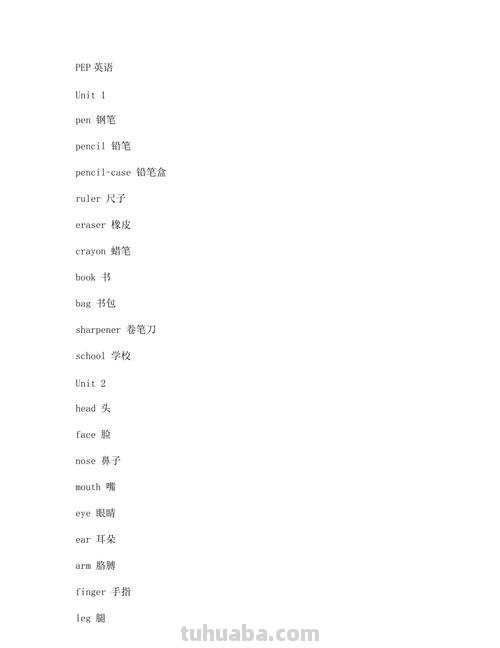 PEP 英语

Unit 1

pen 钢笔

pencil 铅笔

pencil-case 铅笔盒

ruler 尺子

eraser 橡皮

crayon 蜡笔

book 书

bag 书包

sharpener 卷笔刀

school 学校

Unit 2

head 头

face 脸

nose 鼻子

mouth 嘴

eye 眼睛

ear 耳朵

arm 胳膊

finger 手指

leg 腿

tuhuaba.com